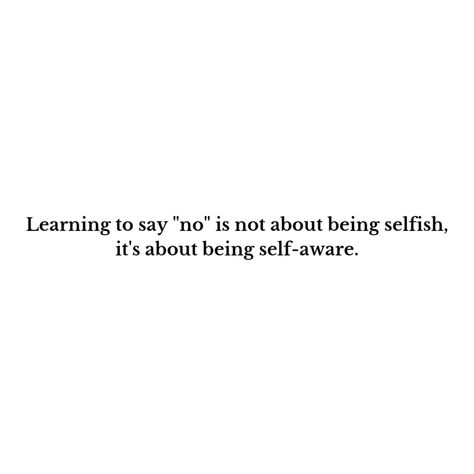 Learning to say "no" is not about being selfish, it's about being self-aware.